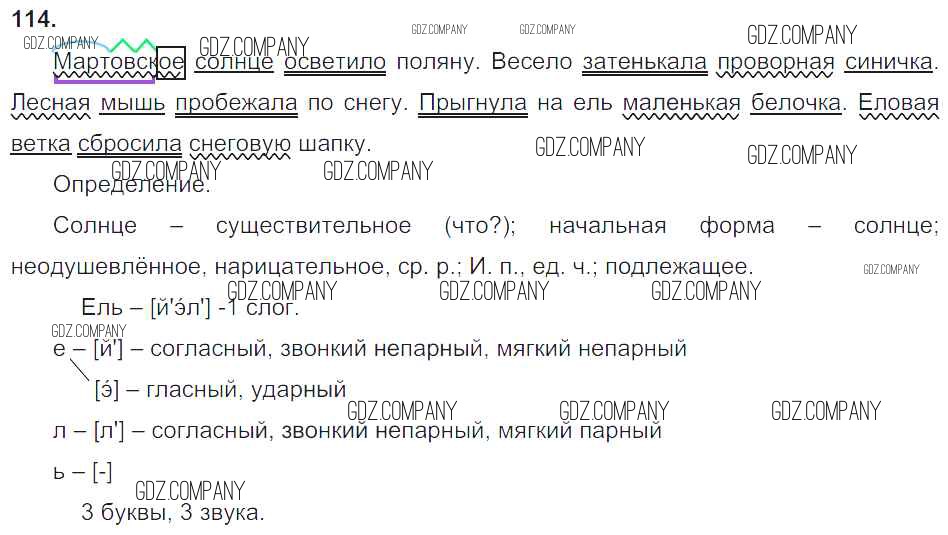 114.

Мартовское солнце осветило поляну. Весело затенькала проворная синичка. Лесная мышь пробежала по снегу. Прыгнула на ель маленькая белочка. Еловая ветка сбросила снеговую шапку.

Определение.

Солнце – существительное (что?); начальная форма – солнце; неодушевлённое, нарицательное, ср. р.; И. п., ед. ч.; подлежащее.

Ель – [й'эл'] -1 слог.

е – [й'] – согласный, звонкий непарный, мягкий непарный

[э́] – гласный, ударный

л – [л'] – согласный, звонкий непарный, мягкий парный

ь – [-]

3 буквы, 3 звука.

GDZ.COMPANY